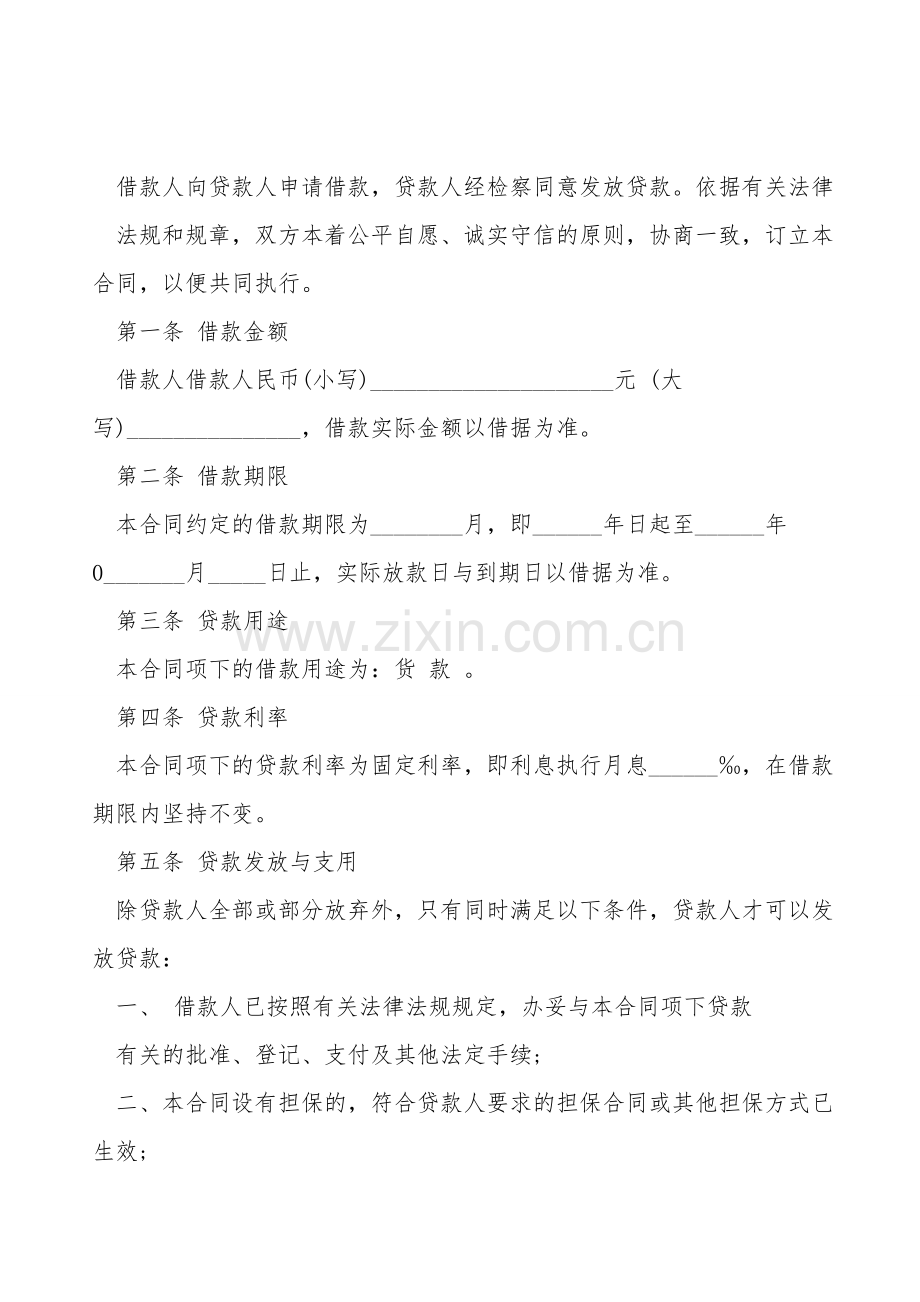 借款人向贷款人申请借款，贷款人经检察同意发放贷款。依据有关法律法规和规章，双方本着公平自愿、诚实守信的原则，协商一致，订立本合同，以便共同执行。

第一条 借款金额

借款人借款人民币(小写)____元 (大写)____，借款实际金额以借据为准。

第二条 借款期限

本合同约定的借款期限为____月，即____年日起至____年0____月____日止，实际放款日与到期日以借据为准。

第三条 贷款用途

本合同项下的借款用途为：货 款 。

第四条 贷款利率

本合同项下的贷款利率为固定利率，即利息执行月息____‰，在借款期限内坚持不变。

第五条 贷款发放与支用

除贷款人全部或部分放弃外，只有同时满足以下条件，贷款人才可以发放贷款：

一、 借款人已按照有关法律法规规定，办妥与本合同项下贷款有关的批准、登记、支付及其他法定手续；

二、本合同设有担保的，符合贷款人要求的担保合同或其他担保方式已生效；

www.zixin.com.cn